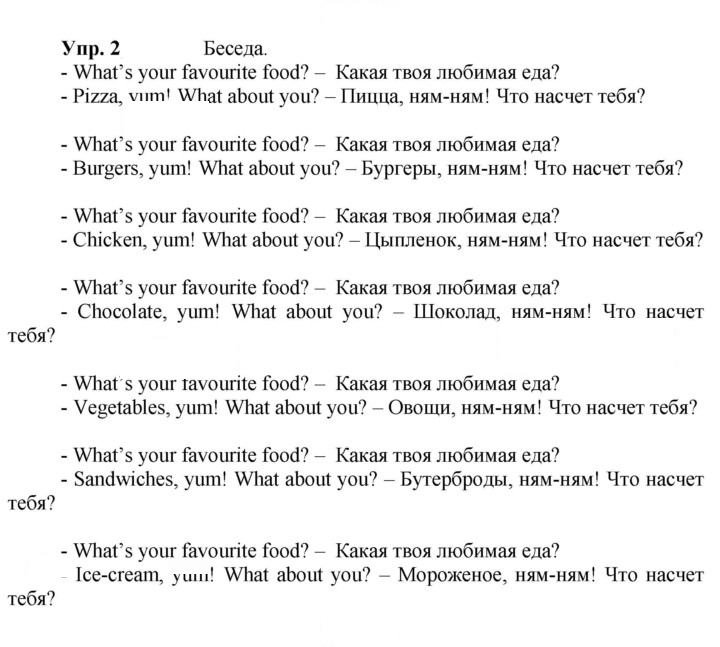 Упр. 2 Беседа.

- What's your favourite food? – Какая твоя любимая еда?
- Pizza, yum! What about you? – Пицца, ням-ням! Что насчет тебя?

- What's your favourite food? – Какая твоя любимая еда?
- Burgers, yum! What about you? – Бургеры, ням-ням! Что насчет тебя?

- What's your favourite food? – Какая твоя любимая еда?
- Chicken, yum! What about you? – Цыпленок, ням-ням! Что насчет тебя?

- What's your favourite food? – Какая твоя любимая еда?
- Chocolate, yum! What about you? – Шоколад, ням-ням! Что насчет тебя?

- What's your favourite food? – Какая твоя любимая еда?
- Vegetables, yum! What about you? – Овощи, ням-ням! Что насчет тебя?

- What's your favourite food? – Какая твоя любимая еда?
- Sandwiches, yum! What about you? – Бутерброды, ням-ням! Что насчет тебя?

- What's your favourite food? – Какая твоя любимая еда?
- Ice-cream, yum! What about you? – Мороженое, ням-ням! Что насчет тебя?